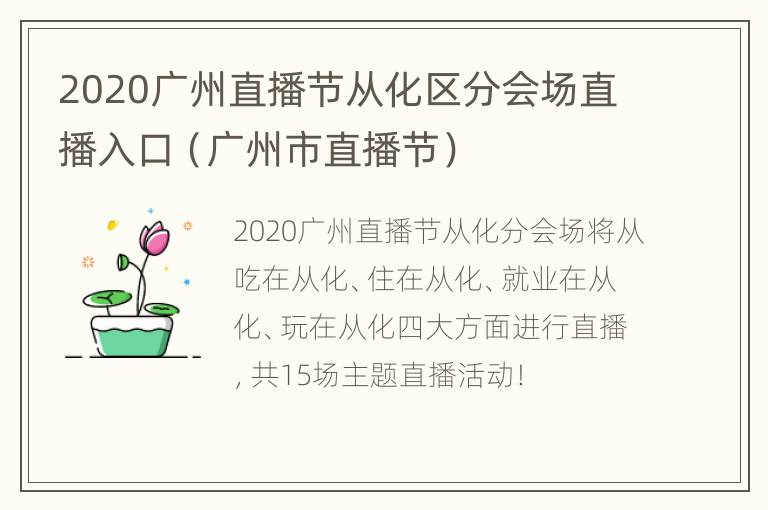 2020广州直播节从化区分会场直播入口（广州市直播节）

2020广州直播节从化分会场将从吃在从化、住在从化、就业在从化、玩在从化四大方面进行直播，共15场主题直播活动！